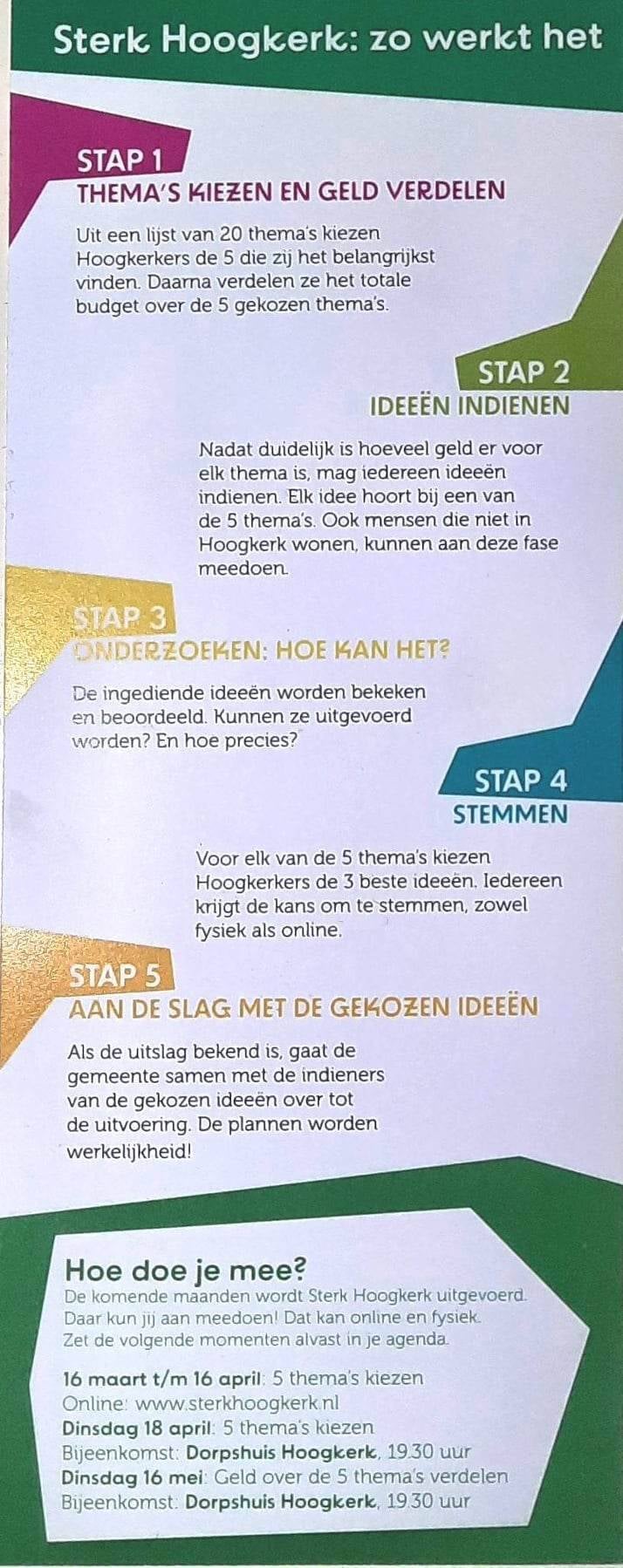 Sterk Hoogkerk: zo werkt het

STAP 1
THEMA'S KIEZEN EN GELD VERDELEN

Uit een lijst van 20 thema's kiezen Hoogkerkers de 5 die zij het belangrijkst vinden. Daarna verdelen ze het totale budget over de 5 gekozen thema's.

STAP 2
IDEEËN INDIENEN

Nadat duidelijk is hoeveel geld er voor elk thema is, mag iedereen ideeën indienen. Elk idee hoort bij een van de 5 thema's. Ook mensen die niet in Hoogkerk wonen, kunnen aan deze fase meedoen.

STAP 3
ONDERZOEKEN: HOE KAN HET?

De ingediende ideeën worden bekeken en beoordeeld. Kunnen ze uitgevoerd worden? En hoe precies?

STAP 4
STEMMEN

Voor elk van de 5 thema's kiezen Hoogkerkers de 3 beste ideeën. Iedereen krijgt de kans om te stemmen, zowel fysiek als online.

STAP 5
AAN DE SLAG MET DE GEKOZEN IDEEËN

Als de uitslag bekend is, gaat de gemeente samen met de indieners van de gekozen ideeën over tot de uitvoering. De plannen worden werkelijkheid!

Hoe doe je mee?
De komende maanden wordt Sterk Hoogkerk uitgevoerd. Daar kun jij aan meedoen! Dat kan online en fysiek. Zet de volgende momenten alvast in je agenda.

16 maart t/m 16 april: 5 thema's kiezen
Online: www.sterkhoogkerk.nl
Dinsdag 18 april: 5 thema's kiezen
Bijeenkomst: Dorpshuis Hoogkerk, 19.30 uur
Dinsdag 16 mei: Geld over de 5 thema's verdelen
Bijeenkomst: Dorpshuis Hoogkerk, 19.30 uur